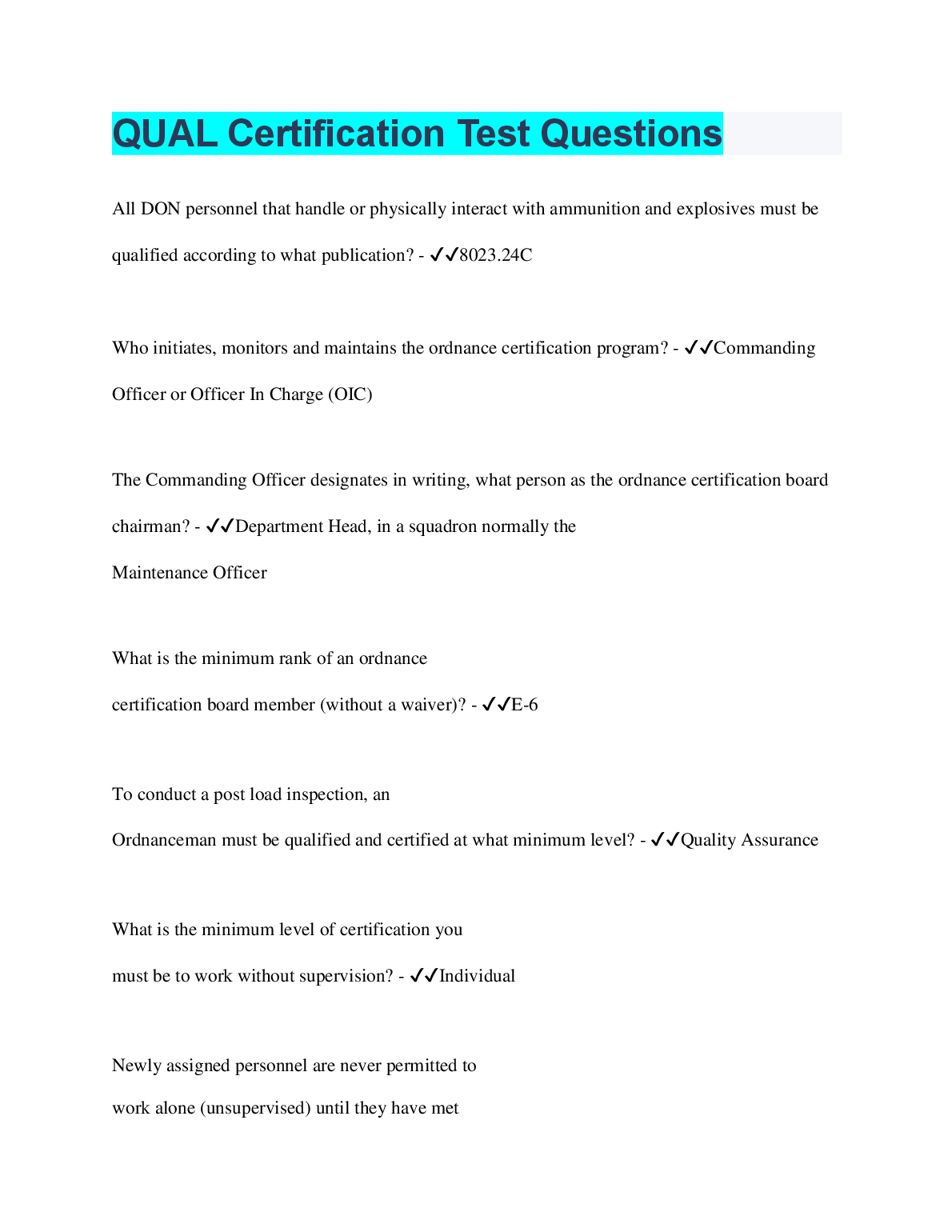 QUAL Certification Test Questions

All DON personnel that handle or physically interact with ammunition and explosives must be qualified according to what publication? - ✓✓8023.24C

Who initiates, monitors and maintains the ordnance certification program? - ✓✓Commanding Officer or Officer In Charge (OIC)

The Commanding Officer designates in writing, what person as the ordnance certification board chairman? - ✓✓Department Head, in a squadron normally the Maintenance Officer

What is the minimum rank of an ordnance certification board member (without a waiver)? - ✓✓E-6

To conduct a post load inspection, an Ordnanceman must be qualified and certified at what minimum level? - ✓✓Quality Assurance

What is the minimum level of certification you must be to work without supervision? - ✓✓Individual

Newly assigned personnel are never permitted to work alone (unsupervised) until they have met